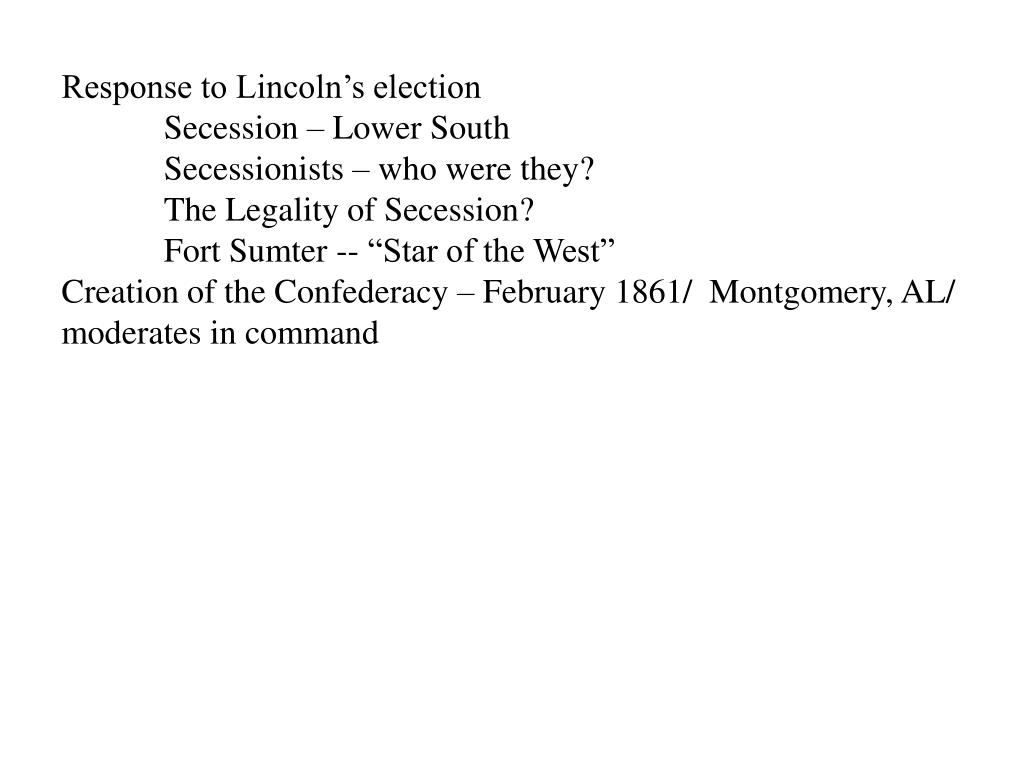 Response to Lincoln’s election
Secession – Lower South
Secessionists – who were they?
The Legality of Secession?
Fort Sumter -- “Star of the West”
Creation of the Confederacy – February 1861/ Montgomery, AL/ moderates in command